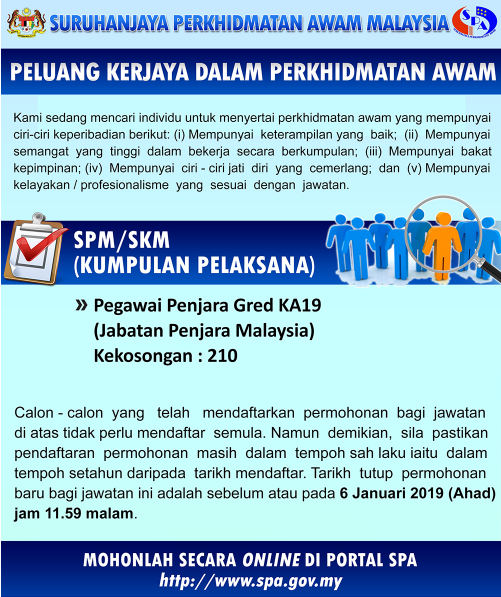 SURUHANJAYA PERKHIDMATAN AWAM MALAYSIA

SPA

PELUANG KERJAYA DALAM PERKHIDMATAN AWAM

Kami sedang mencari individu untuk menyertai perkhidmatan awam yang mempunyai ciri-ciri keperibadian berikut: (i) Mempunyai keterampilan yang baik; (ii) Mempunyai semangat yang tinggi dalam bekerja secara berkumpulan; (iii) Mempunyai bakat kepimpinan; (iv) Mempunyai ciri - ciri jati diri yang cemerlang; dan (v) Mempunyai kelayakan / profesionalisme yang sesuai dengan jawatan.

SPM/SKM
(KUMPULAN PELAKSANA)

» Pegawai Penjara Gred KA19
(Jabatan Penjara Malaysia)
Kekosongan : 210

Calon - calon yang telah mendaftarkan permohonan bagi jawatan di atas tidak perlu mendaftar semula. Namun demikian, sila pastikan pendaftaran permohonan masih dalam tempoh sah laku iaitu dalam tempoh setahun daripada tarikh mendaftar. Tarikh tutup permohonan baru bagi jawatan ini adalah sebelum atau pada 6 Januari 2019 (Ahad) jam 11.59 malam.

MOHONLAH SECARA ONLINE DI PORTAL SPA
http://www.spa.gov.my